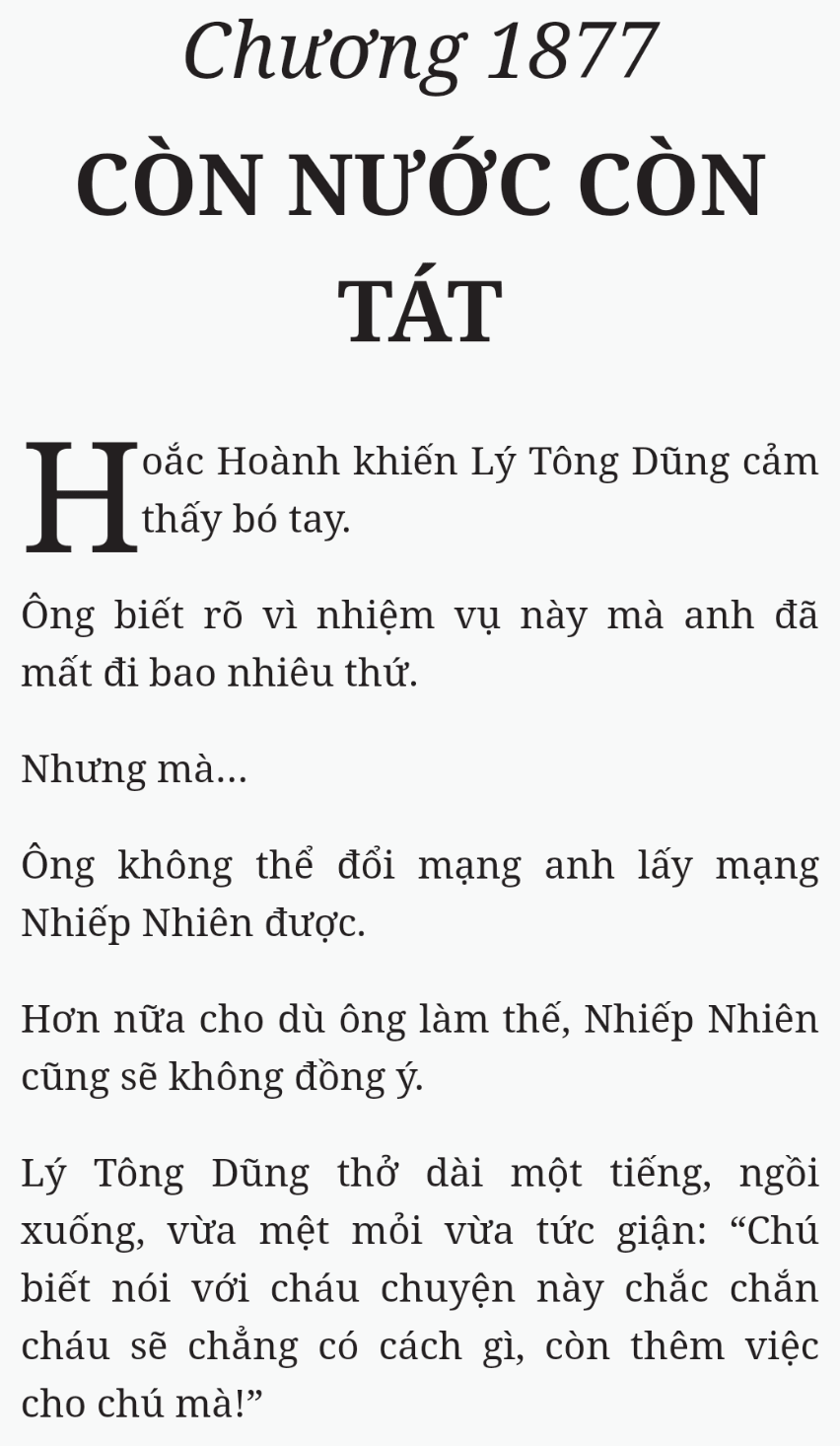 Chương 1877
CÒN NƯỚC CÒN TÁT

Hoắc Hoành khiến Lý Tông Dũng cảm thấy bó tay.

Ông biết rõ vì nhiệm vụ này mà anh đã mất đi bao nhiêu thứ.

Nhưng mà...

Ông không thể đổi mạng anh lấy mạng Nhiếp Nhiên được.

Hơn nữa cho dù ông làm thế, Nhiếp Nhiên cũng sẽ không đồng ý.

Lý Tông Dũng thở dài một tiếng, ngồi xuống, vừa mệt mỏi vừa tức giận: “Chú biết nói với cháu chuyện này chắc chắn cháu sẽ chẳng có cách gì, còn thêm việc cho chú mà!”